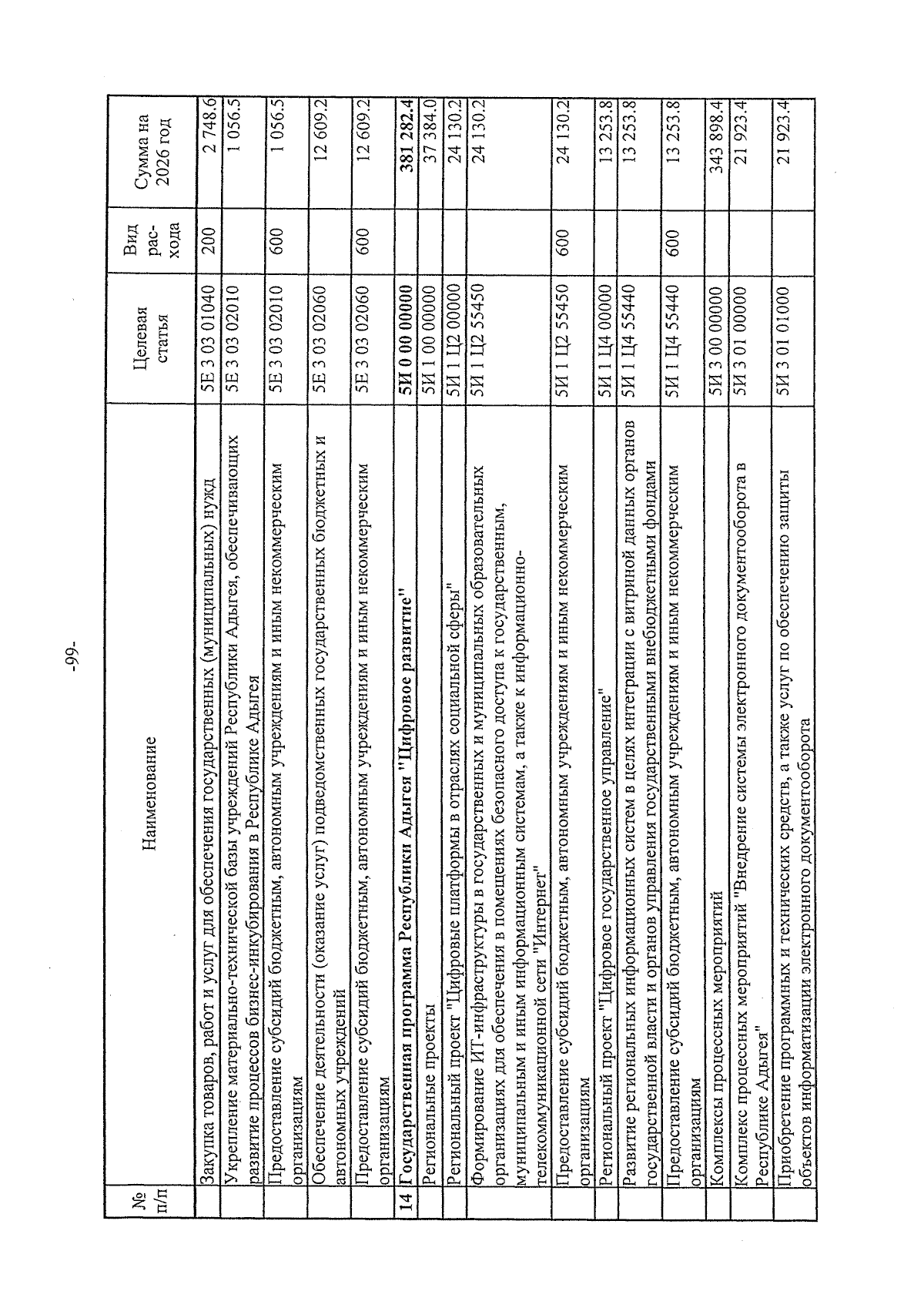 -99-

| № п/п | Наименование | Целевая статья | Вид рас-хода | Сумма на 2026 год |
|---|---|---|---|---|
| | Закупка товаров, работ и услуг для обеспечения государственных (муниципальных) нужд | 5Е 3 03 01040 | 200 | 2 748.6 |
| | Укрепление материально-технической базы учреждений Республики Адыгея, обеспечивающих развитие процессов бизнес-инкубирования в Республике Адыгея | 5Е 3 03 02010 | | 1 056.5 |
| | Предоставление субсидий бюджетным, автономным учреждениям и иным некоммерческим организациям | 5Е 3 03 02010 | 600 | 1 056.5 |
| | Обеспечение деятельности (оказание услуг) подведомственных государственных бюджетных и автономных учреждений | 5Е 3 03 02060 | | 12 609.2 |
| | Предоставление субсидий бюджетным, автономным учреждениям и иным некоммерческим организациям | 5Е 3 03 02060 | 600 | 12 609.2 |
| 14 | Государственная программа Республики Адыгея "Цифровое развитие" | 5И 0 00 00000 | | 381 282.4 |
| | Региональные проекты | 5И 1 00 00000 | | 37 384.0 |
| | Региональный проект "Цифровые платформы в отраслях социальной сферы" | 5И 1 Ц2 00000 | | 24 130.2 |
| | Формирование ИТ-инфраструктуры в государственных и муниципальных образовательных организациях для обеспечения в помещениях безопасного доступа к государственным, муниципальным и иным информационным системам, а также к информационно-телекоммуникационной сети "Интернет" | 5И 1 Ц2 55450 | | 24 130.2 |
| | Предоставление субсидий бюджетным, автономным учреждениям и иным некоммерческим организациям | 5И 1 Ц2 55450 | 600 | 24 130.2 |
| | Региональный проект "Цифровое государственное управление" | 5И 1 Ц4 00000 | | 13 253.8 |
| | Развитие региональных информационных систем в целях интеграции с витриной данных органов государственной власти и органов управления государственными внебюджетными фондами | 5И 1 Ц4 55440 | | 13 253.8 |
| | Предоставление субсидий бюджетным, автономным учреждениям и иным некоммерческим организациям | 5И 1 Ц4 55440 | 600 | 13 253.8 |
| | Комплексы процессных мероприятий | 5И 3 00 00000 | | 343 898.4 |
| | Комплекс процессных мероприятий "Внедрение системы электронного документооборота в Республике Адыгея" | 5И 3 01 00000 | | 21 923.4 |
| | Приобретение программных и технических средств, а также услуг по обеспечению защиты объектов информатизации электронного документооборота | 5И 3 01 01000 | | 21 923.4 |